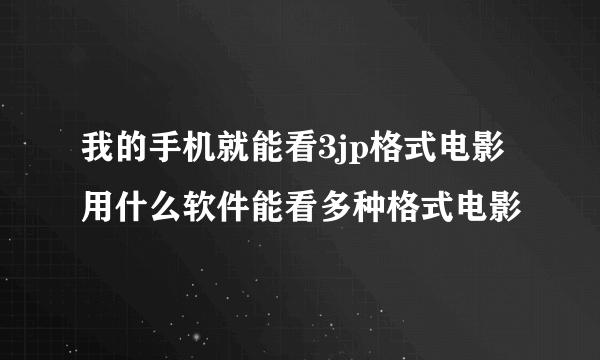 我的手机就能看3jp格式电影
用什么软件能看多种格式电影